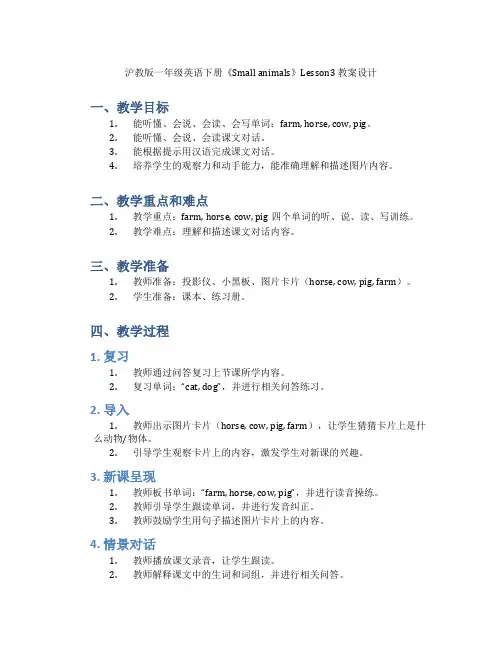 沪教版一年级英语下册《Small animals》Lesson3 教案设计

一、教学目标

1. 能听懂、会说、会读、会写单词：farm, horse, cow, pig。
2. 能听懂、会说、会读课文对话。
3. 能根据提示用汉语完成课文对话。
4. 培养学生的观察力和动手能力，能准确理解和描述图片内容。

二、教学重点和难点

1. 教学重点：farm, horse, cow, pig 四个单词的听、说、读、写训练。
2. 教学难点：理解和描述课文对话内容。

三、教学准备

1. 教师准备：投影仪、小黑板、图片卡片（horse, cow, pig, farm）。
2. 学生准备：课本、练习册。

四、教学过程

1. 复习

1. 教师通过问答复习上节课所学内容。
2. 复习单词："cat, dog"，并进行相关问答练习。

2. 导入

1. 教师出示图片卡片（horse, cow, pig, farm），让学生猜猜卡片上是什么动物/物体。
2. 引导学生观察卡片上的内容，激发学生对新课的兴趣。

3. 新课呈现

1. 教师板书单词："farm, horse, cow, pig"，并进行读音操练。
2. 教师引导学生跟读单词，并进行发音纠正。
3. 教师鼓励学生用句子描述图片卡片上的内容。

4. 情景对话

1. 教师播放课文录音，让学生跟读。
2. 教师解释课文中的生词和词组，并进行相关问答。